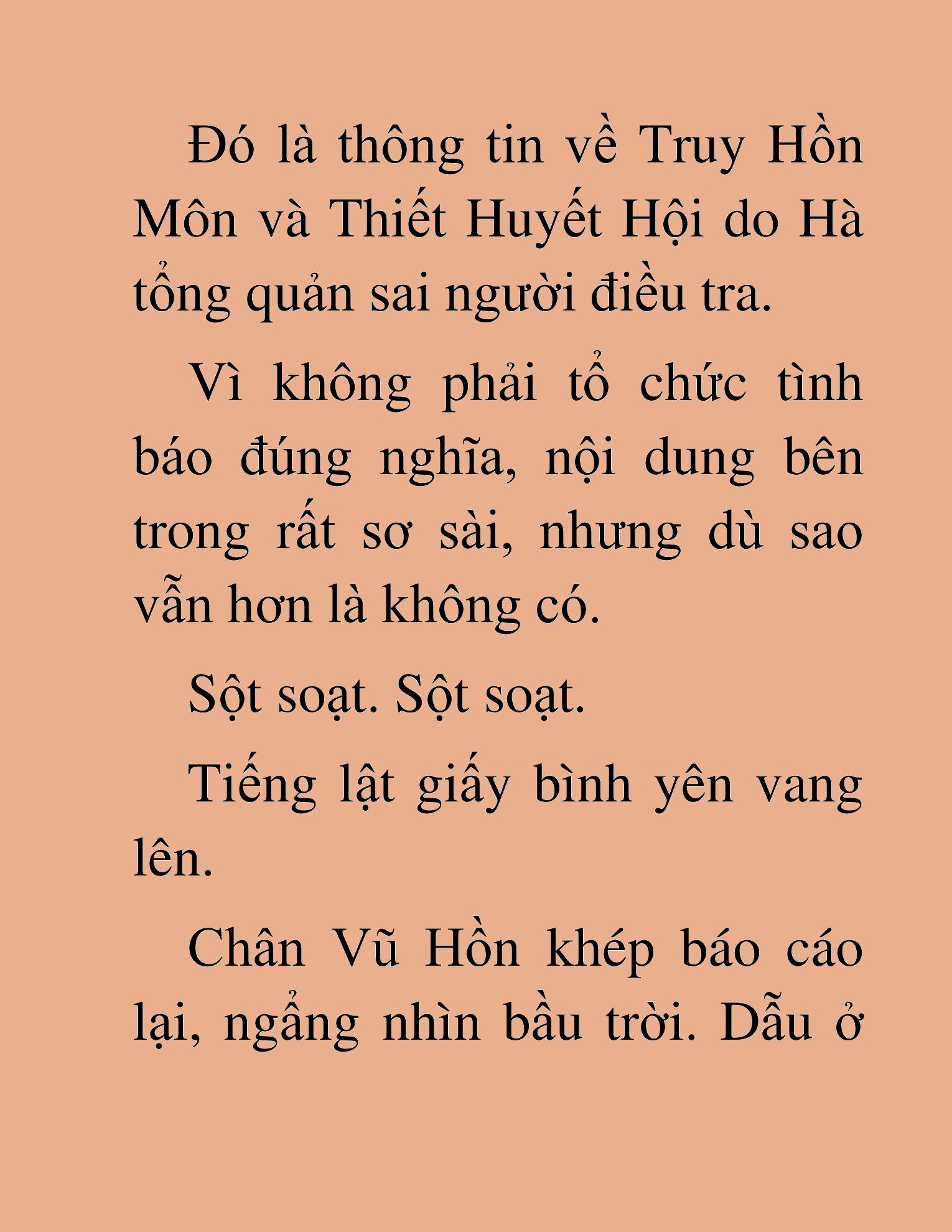 Đó là thông tin về Truy Hồn Môn và Thiết Huyết Hội do Hà tổng quản sai người điều tra.

Vì không phải tổ chức tình báo đúng nghĩa, nội dung bên trong rất sơ sài, nhưng dù sao vẫn hơn là không có.

Sột soạt. Sột soạt.

Tiếng lật giấy bình yên vang lên.

Chân Vũ Hồn khép báo cáo lại, ngẩng nhìn bầu trời. Dẫu ở